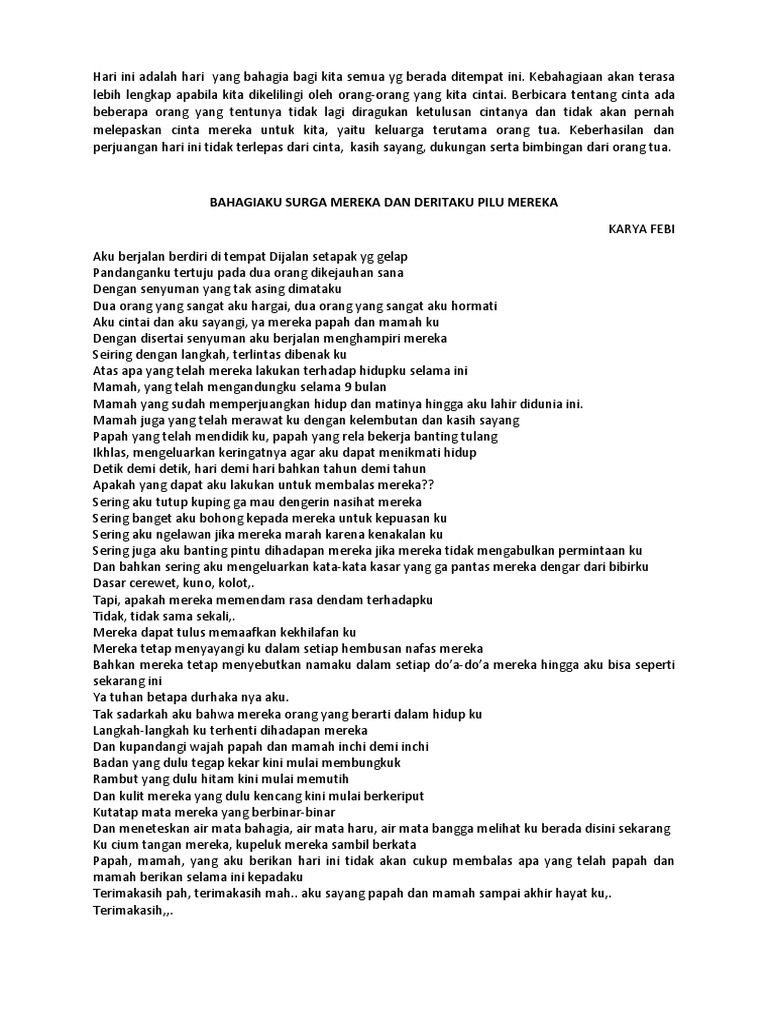 Hari ini adalah hari yang bahagia bagi kita semua yg berada ditempat ini. Kebahagiaan akan terasa lebih lengkap apabila kita dikelilingi oleh orang-orang yang kita cintai. Berbicara tentang cinta ada beberapa orang yang tentunya tidak lagi diragukan ketulusan cintanya dan tidak akan pernah melepaskan cinta mereka untuk kita, yaitu keluarga terutama orang tua. Keberhasilan dan perjuangan hari ini tidak terlepas dari cinta, kasih sayang, dukungan serta bimbingan dari orang tua.

BAHAGIAKU SURGA MEREKA DAN DERITAKU PILU MEREKA

KARYA FEBI

Aku berjalan berdiri di tempat Dijalan setapak yg gelap
Pandanganku tertuju pada dua orang dikejauhan sana
Dengan senyuman yang tak asing dimataku
Dua orang yang sangat aku hargai, dua orang yang sangat aku hormati
Aku cintai dan aku sayangi, ya mereka papah dan mamah ku
Dengan disertai senyuman aku berjalan menghampiri mereka
Seiring dengan langkah, terlintas dibenak ku
Atas apa yang telah mereka lakukan terhadap hidupku selama ini
Mamah, yang telah mengandungku selama 9 bulan
Mamah yang sudah memperjuangkan hidup dan matinya hingga aku lahir didunia ini.
Mamah juga yang telah merawat ku dengan kelembutan dan kasih sayang
Papah yang telah mendidik ku, papah yang rela bekerja banting tulang
Ikhlas, mengeluarkan keringatnya agar aku dapat menikmati hidup
Detik demi detik, hari demi hari bahkan tahun demi tahun
Apakah yang dapat aku lakukan untuk membalas mereka??
Sering aku tutup kuping ga mau dengerin nasihat mereka
Sering banget aku bohong kepada mereka untuk kepuasan ku
Sering aku ngelawan jika mereka marah karena kenakalan ku
Sering juga aku banting pintu dihadapan mereka jika mereka tidak mengabulkan permintaan ku
Dan bahkan sering aku mengeluarkan kata-kata kasar yang ga pantas mereka dengar dari bibirku
Dasar cerewet, kuno, kolot,.
Tapi, apakah mereka memendam rasa dendam terhadapku
Tidak, tidak sama sekali,.
Mereka dapat tulus memaafkan kekhilafan ku
Mereka tetap menyayangi ku dalam setiap hembusan nafas mereka
Bahkan mereka tetap menyebutkan namaku dalam setiap do'a-do'a mereka hingga aku bisa seperti sekarang ini
Ya tuhan betapa durhaka nya aku.
Tak sadarkah aku bahwa mereka orang yang berarti dalam hidup ku
Langkah-langkah ku terhenti dihadapan mereka
Dan kupandangi wajah papah dan mamah inchi demi inchi
Badan yang dulu tegap kekar kini mulai membungkuk
Rambut yang dulu hitam kini mulai memutih
Dan kulit mereka yang dulu kencang kini mulai berkeriput
Kutatap mata mereka yang berbinar-binar
Dan meneteskan air mata bahagia, air mata haru, air mata bangga melihat ku berada disini sekarang
Ku cium tangan mereka, kupeluk mereka sambil berkata
Papah, mamah, yang aku berikan hari ini tidak akan cukup membalas apa yang telah papah dan mamah berikan selama ini kepadaku
Terimakasih pah, terimakasih mah.. aku sayang papah dan mamah sampai akhir hayat ku,.
Terimakasih,,.